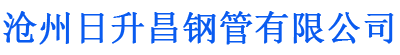 沧州日升昌钢管有限公司